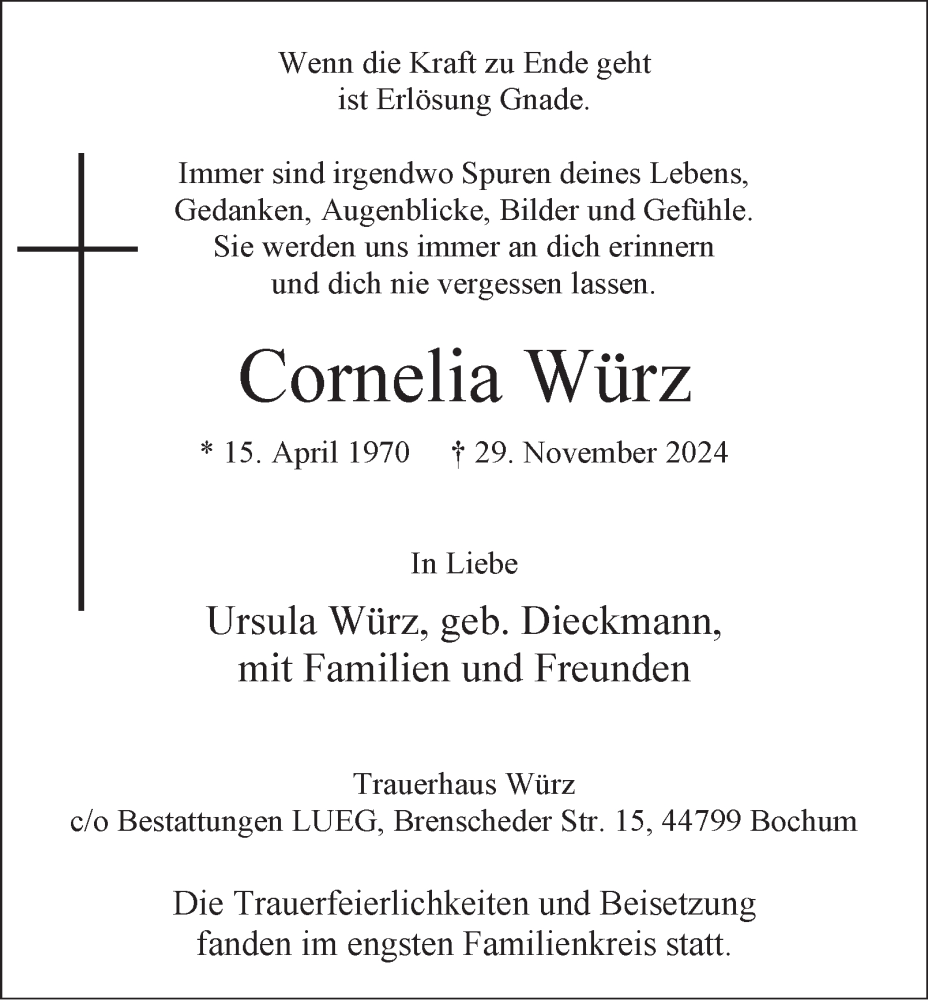 Wenn die Kraft zu Ende geht
ist Erlösung Gnade.

Immer sind irgendwo Spuren deines Lebens,
Gedanken, Augenblicke, Bilder und Gefühle.
Sie werden uns immer an dich erinnern
und dich nie vergessen lassen.

Cornelia Würz

* 15. April 1970 † 29. November 2024

In Liebe

Ursula Würz, geb. Dieckmann,
mit Familien und Freunden

Trauerhaus Würz
c/o Bestattungen LUEG, Brenscheder Str. 15, 44799 Bochum

Die Trauerfeierlichkeiten und Beisetzung
fanden im engsten Familienkreis statt.